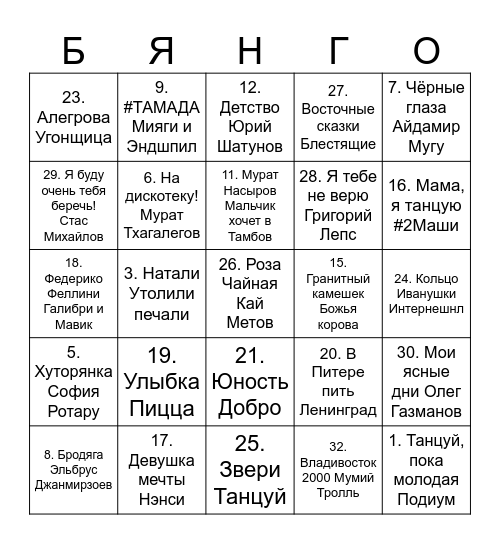 | Б | Я | Н | Г | О |
|---|---|---|---|---|
| 23. Алегрова Угонщица | 9. #ТАМАДА Мияги и Эндшпил | 12. Детство Юрий Шатунов | 27. Восточные сказки Блестящие | 7. Чёрные глаза Айдамир Мугу |
| 29. Я буду очень тебя беречь! Стас Михайлов | 6. На дискотеку! Мурат Тхагалегов | 11. Мурат Насыров Мальчик хочет в Тамбов | 28. Я тебе не верю Григорий Лепс | 16. Мама, я танцую #2Маши |
| 18. Федерико Феллини Галибри и Мавик | 3. Натали Утолили печали | 26. Роза Чайная Кай Метов | 15. Гранитный камешек Божья корова | 24. Кольцо Иванушки Интернешнл |
| 5. Хуторянка София Ротару | 19. Улыбка Пицца | 21. Юность Добро | 20. В Питере пить Ленинград | 30. Мои ясные дни Олег Газманов |
| 8. Бродяга Эльбрус Джанмирзоев | 17. Девушка мечты Нэнси | 25. Звери Танцуй | 32. Владивосток 2000 Мумий Тролль | 1. Танцуй, пока молодая Подиум |